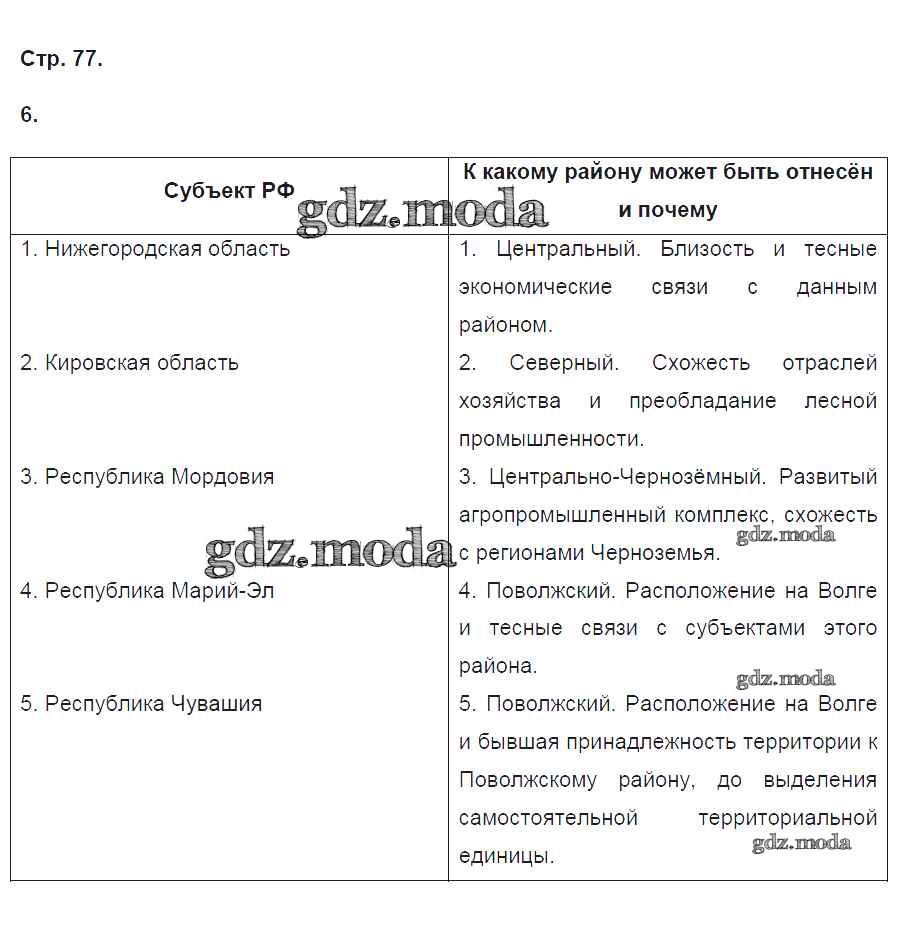 Стр. 77.

6.

| Субъект РФ | К какому району может быть отнесён и почему |
|---|---|
| 1. Нижегородская область | 1. Центральный. Близость и тесные экономические связи с данным районом. |
| 2. Кировская область | 2. Северный. Схожесть отраслей хозяйства и преобладание лесной промышленности. |
| 3. Республика Мордовия | 3. Центрально-Чернозёмный. Развитый агропромышленный комплекс, схожесть с регионами Черноземья. |
| 4. Республика Марий-Эл | 4. Поволжский. Расположение на Волге и тесные связи с субъектами этого района. |
| 5. Республика Чувашия | 5. Поволжский. Расположение на Волге и бывшая принадлежность территории к Поволжскому району, до выделения самостоятельной территориальной единицы. |

gdz.moda
gdz.moda
gdz.moda
gdz.moda
gdz.moda